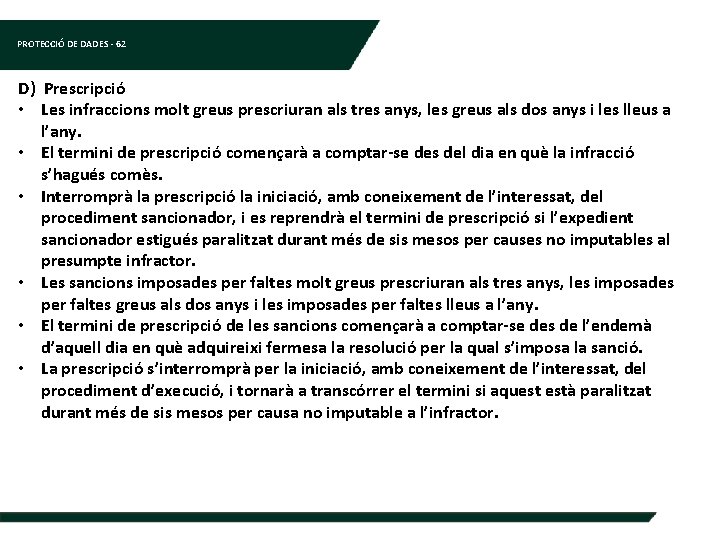 PROTECCIÓ DE DADES - 62

D) Prescripció

• Les infraccions molt greus prescriuran als tres anys, les greus als dos anys i les lleus a l'any.
• El termini de prescripció començarà a comptar-se des del dia en què la infracció s'hagués comès.
• Interromprà la prescripció la iniciació, amb coneixement de l'interessat, del procediment sancionador, i es reprendrà el termini de prescripció si l'expedient sancionador estigués paralitzat durant més de sis mesos per causes no imputables al presumpte infractor.
• Les sancions imposades per faltes molt greus prescriuran als tres anys, les imposades per faltes greus als dos anys i les imposades per faltes lleus a l'any.
• El termini de prescripció de les sancions començarà a comptar-se des de l'endemà d'aquell dia en què adquireixi fermesa la resolució per la qual s'imposa la sanció.
• La prescripció s'interromprà per la iniciació, amb coneixement de l'interessat, del procediment d'execució, i tornarà a transcórrer el termini si aquest està paralitzat durant més de sis mesos per causa no imputable a l'infractor.